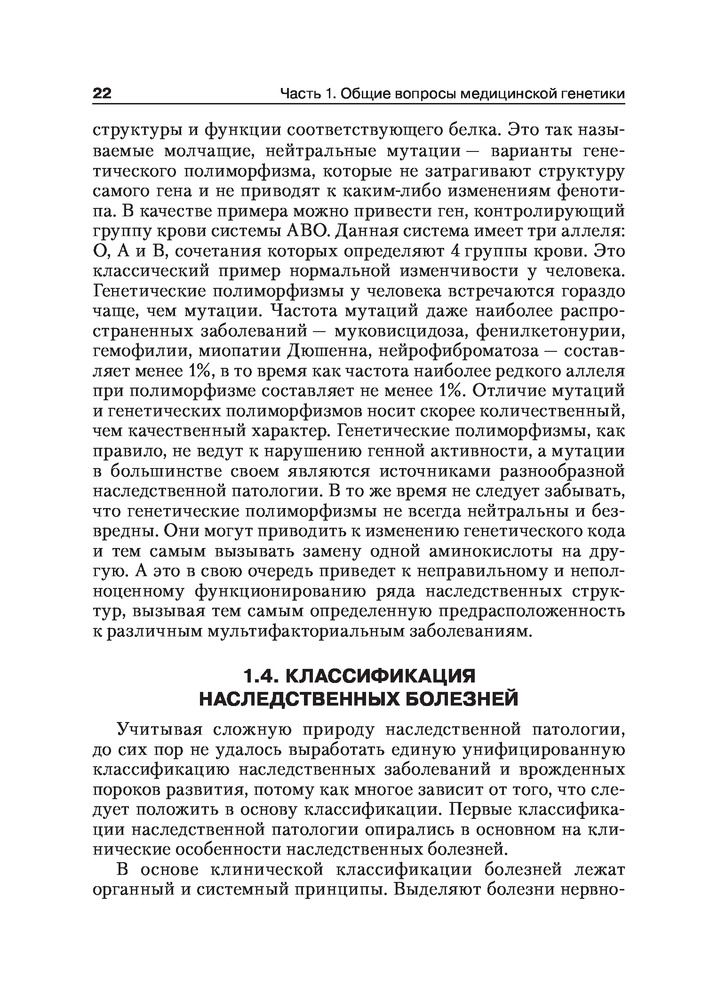 22 Часть 1. Общие вопросы медицинской генетики

структуры и функции соответствующего белка. Это так называемые молчащие, нейтральные мутации — варианты генетического полиморфизма, которые не затрагивают структуру самого гена и не приводят к каким-либо изменениям фенотипа. В качестве примера можно привести ген, контролирующий группу крови системы АВО. Данная система имеет три аллеля: О, А и В, сочетания которых определяют 4 группы крови. Это классический пример нормальной изменчивости у человека. Генетические полиморфизмы у человека встречаются гораздо чаще, чем мутации. Частота мутаций даже наиболее распространенных заболеваний — муковисцидоза, фенилкетонурии, гемофилии, миопатии Дюшенна, нейрофиброматоза — составляет менее 1%, в то время как частота наиболее редкого аллеля при полиморфизме составляет не менее 1%. Отличие мутаций и генетических полиморфизмов носит скорее количественный, чем качественный характер. Генетические полиморфизмы, как правило, не ведут к нарушению генной активности, а мутации в большинстве своем являются источниками разнообразной наследственной патологии. В то же время не следует забывать, что генетические полиморфизмы не всегда нейтральны и безвредны. Они могут приводить к изменению генетического кода и тем самым вызывать замену одной аминокислоты на другую. А это в свою очередь приведет к неправильному и неполноценному функционированию ряда наследственных структур, вызывая тем самым определенную предрасположенность к различным мультифакториальным заболеваниям.

1.4. КЛАССИФИКАЦИЯ НАСЛЕДСТВЕННЫХ БОЛЕЗНЕЙ

Учитывая сложную природу наследственной патологии, до сих пор не удалось выработать единую унифицированную классификацию наследственных заболеваний и врожденных пороков развития, потому как многое зависит от того, что следует положить в основу классификации. Первые классификации наследственной патологии опирались в основном на клинические особенности наследственных болезней.

В основе клинической классификации болезней лежат органный и системный принципы. Выделяют болезни нервно-